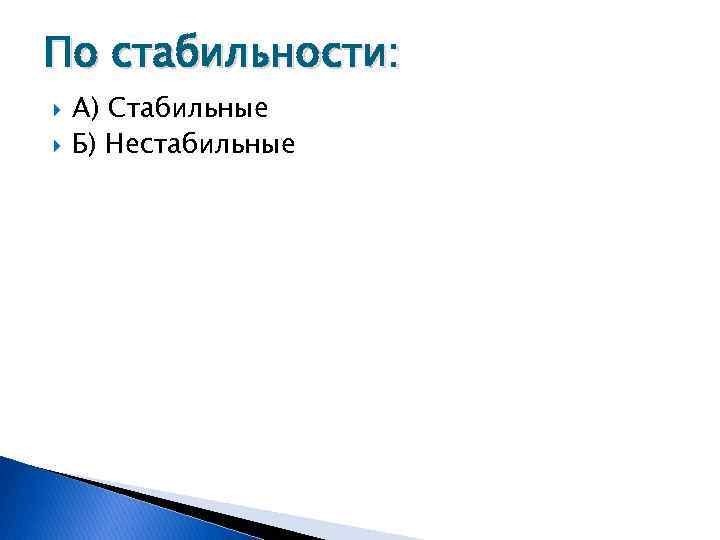 По стабильности:

А) Стабильные
Б) Нестабильные